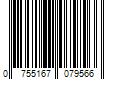 0 755167 079566